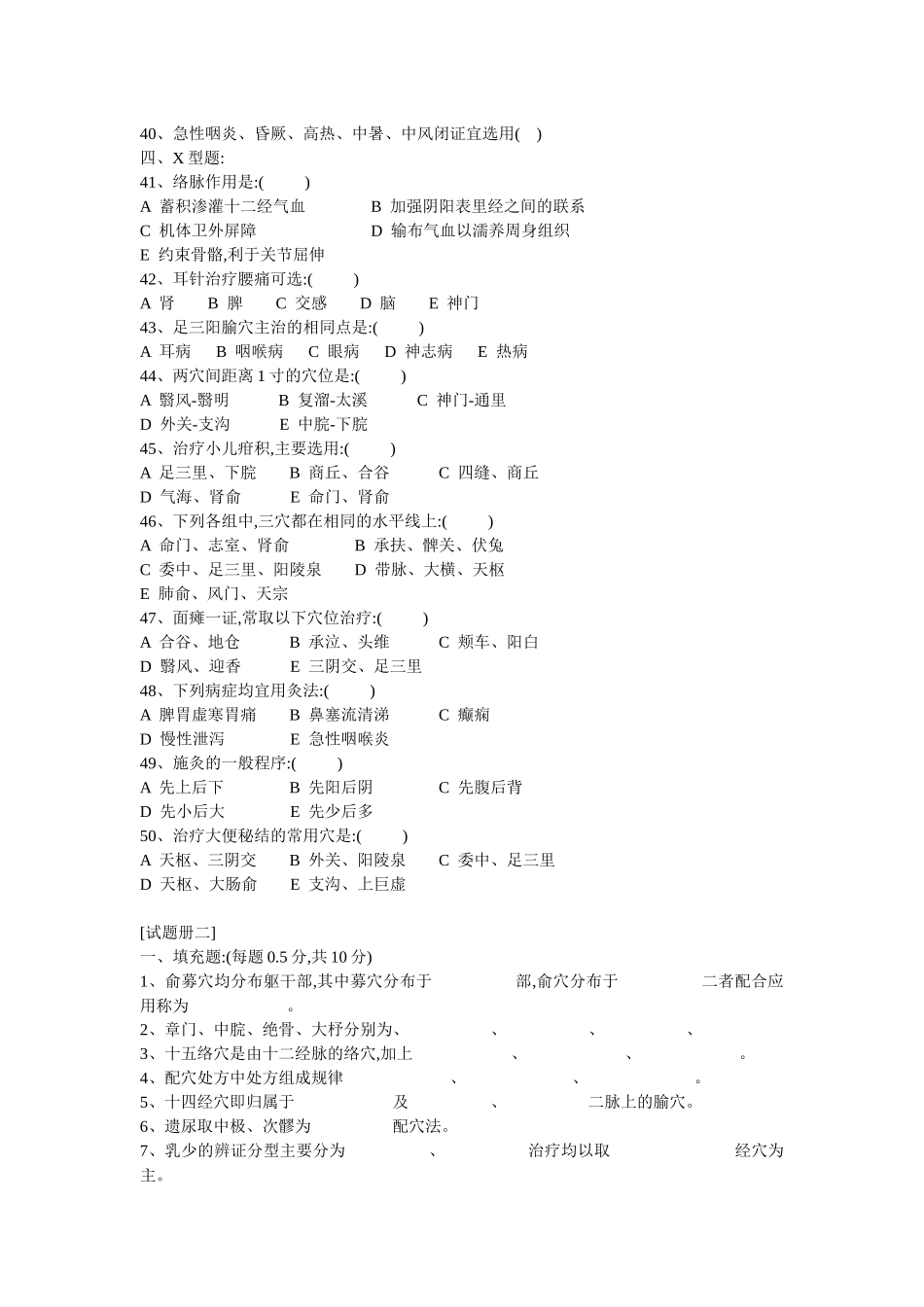 40、急性咽炎、昏厥、高热、中暑、中风闭证宜选用( )
四、X 型题:
41、络脉作用是:( )
A 蓄积渗灌十二经气血 B 加强阴阳表里经之间的联系
C 机体卫外屏障 D 输布气血以濡养周身组织
E 约束骨骼,利于关节屈伸
42、耳针治疗腰痛可选:( )
A 肾 B 脾 C 交感 D 脑 E 神门
43、足三阳腧穴主治的相同点是:( )
A 耳病 B 咽喉病 C 眼病 D 神志病 E 热病
44、两穴间距离 1 寸的穴位是:( )
A 翳风-翳明 B 复溜-太溪 C 神门-通里
D 外关-支沟 E 中脘-下脘
45、治疗小儿疳积,主要选用:( )
A 足三里、下脘 B 商丘、合谷 C 四缝、商丘
D 气海、肾俞 E 命门、肾俞
46、下列各组中,三穴都在相同的水平线上:( )
A 命门、志室、肾俞 B 承扶、髀关、伏兔
C 委中、足三里、阳陵泉 D 带脉、大横、天枢
E 肺俞、风门、天宗
47、面瘫一证,常取以下穴位治疗:( )
A 合谷、地仓 B 承泣、头维 C 颊车、阳白
D 翳风、迎香 E 三阴交、足三里
48、下列病症均宜用灸法:( )
A 脾胃虚寒胃痛 B 鼻塞流清涕 C 癫痫
D 慢性泄泻 E 急性咽喉炎
49、施灸的一般程序:( )
A 先上后下 B 先阳后阴 C 先腹后背
D 先小后大 E 先少后多
50、治疗大便秘结的常用穴是:( )
A 天枢、三阴交 B 外关、阳陵泉 C 委中、足三里
D 天枢、大肠俞 E 支沟、上巨虚

[试题册二]
一、填充题:(每题 0.5 分,共 10 分)
1、俞募穴均分布躯干部,其中募穴分布于 部,俞穴分布于 二者配合应用称为 。
2、章门、中脘、绝骨、大杼分别为、 、 、 、
3、十五络穴是由十二经脉的络穴,加上 、 、 。
4、配穴处方中处方组成规律 、 、 。
5、十四经穴即归属于 及 、 二脉上的腧穴。
6、遗尿取中极、次髎为 配穴法。
7、乳少的辨证分型主要分为 、 治疗均以取 经穴为主。